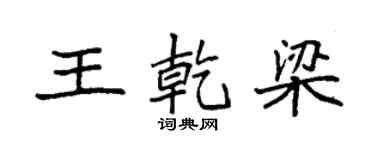 王乾梁
词典网